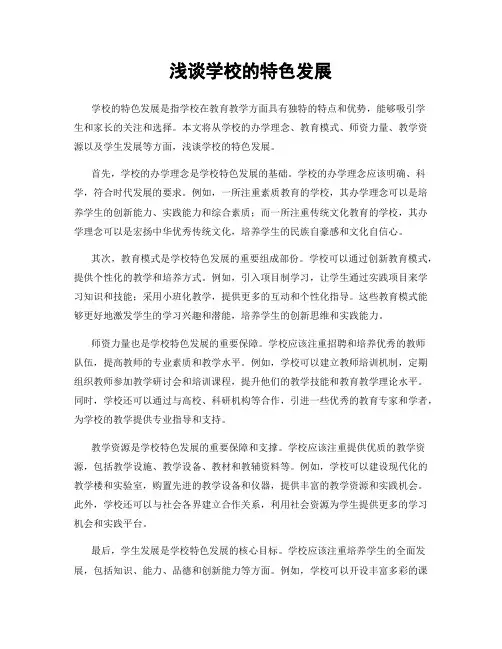 浅谈学校的特色发展

学校的特色发展是指学校在教育教学方面具有独特的特点和优势，能够吸引学生和家长的关注和选择。本文将从学校的办学理念、教育模式、师资力量、教学资源以及学生发展等方面，浅谈学校的特色发展。

首先，学校的办学理念是学校特色发展的基础。学校的办学理念应该明确、科学，符合时代发展的要求。例如，一所注重素质教育的学校，其办学理念可以是培养学生的创新能力、实践能力和综合素质；而一所注重传统文化教育的学校，其办学理念可以是宏扬中华优秀传统文化，培养学生的民族自豪感和文化自信心。

其次，教育模式是学校特色发展的重要组成部份。学校可以通过创新教育模式，提供个性化的教学和培养方式。例如，引入项目制学习，让学生通过实践项目来学习知识和技能；采用小班化教学，提供更多的互动和个性化指导。这些教育模式能够更好地激发学生的学习兴趣和潜能，培养学生的创新思维和实践能力。

师资力量也是学校特色发展的重要保障。学校应该注重招聘和培养优秀的教师队伍，提高教师的专业素质和教学水平。例如，学校可以建立教师培训机制，定期组织教师参加教学研讨会和培训课程，提升他们的教学技能和教育教学理论水平。同时，学校还可以通过与高校、科研机构等合作，引进一些优秀的教育专家和学者，为学校的教学提供专业指导和支持。

教学资源是学校特色发展的重要保障和支撑。学校应该注重提供优质的教学资源，包括教学设施、教学设备、教材和教辅资料等。例如，学校可以建设现代化的教学楼和实验室，购置先进的教学设备和仪器，提供丰富的教学资源和实践机会。此外，学校还可以与社会各界建立合作关系，利用社会资源为学生提供更多的学习机会和实践平台。

最后，学生发展是学校特色发展的核心目标。学校应该注重培养学生的全面发展，包括知识、能力、品德和创新能力等方面。例如，学校可以开设丰富多彩的课